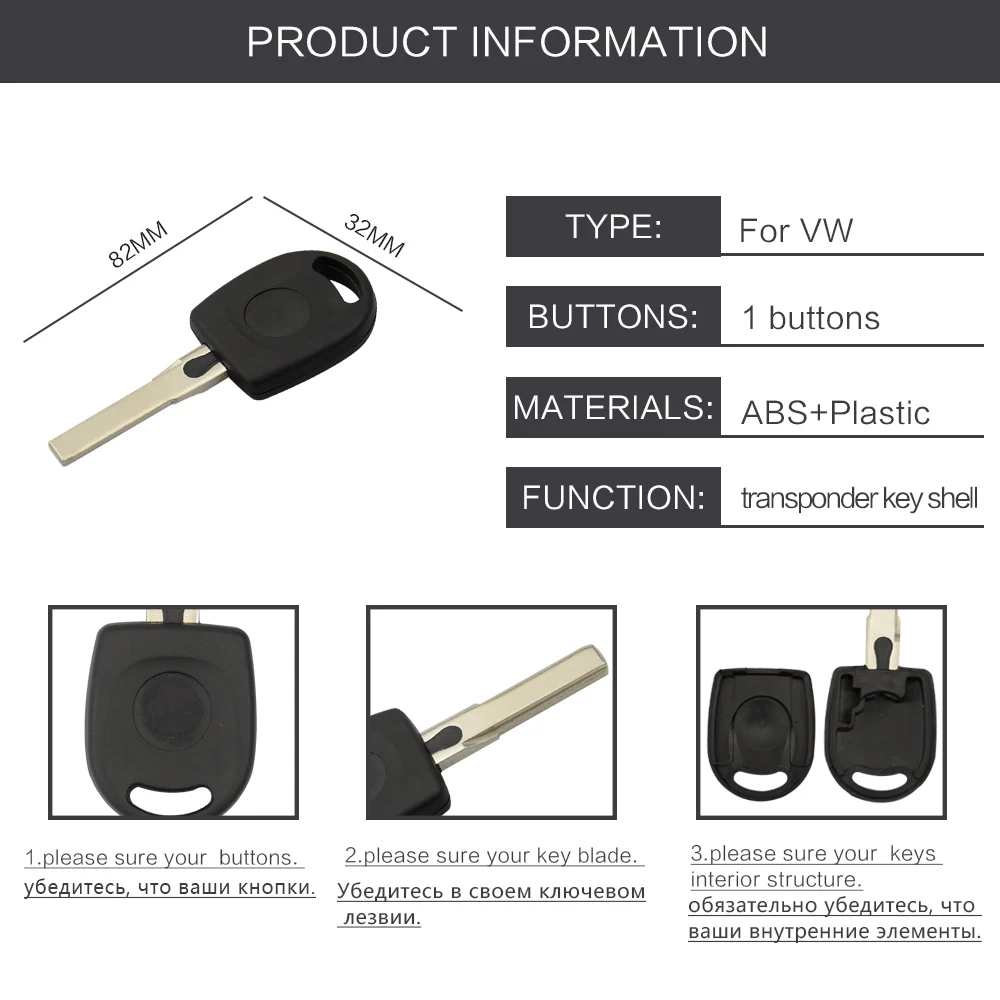 PRODUCT INFORMATION

82MM

32MM

TYPE:
For VW

BUTTONS:
1 buttons

MATERIALS:
ABS+Plastic

FUNCTION:
transponder key shell

1.please sure your buttons.
убедитесь, что ваши кнопки.

2.please sure your key blade.
Убедитесь в своем ключевом лезвии.

3.please sure your keys interior structure.
обязательно убедитесь, что ваши внутренние элементы.